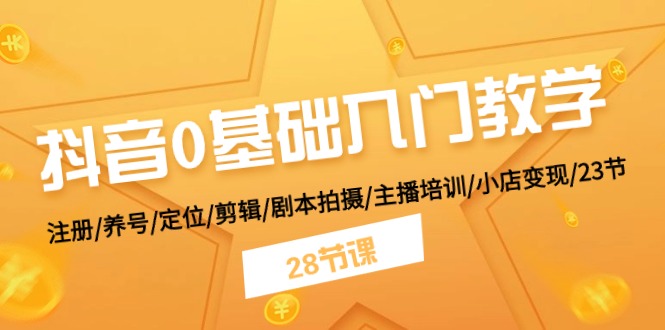 抖音0基础入门教学

注册/养号/定位/剪辑/剧本拍摄/主播培训/小店变现/23节

28节课